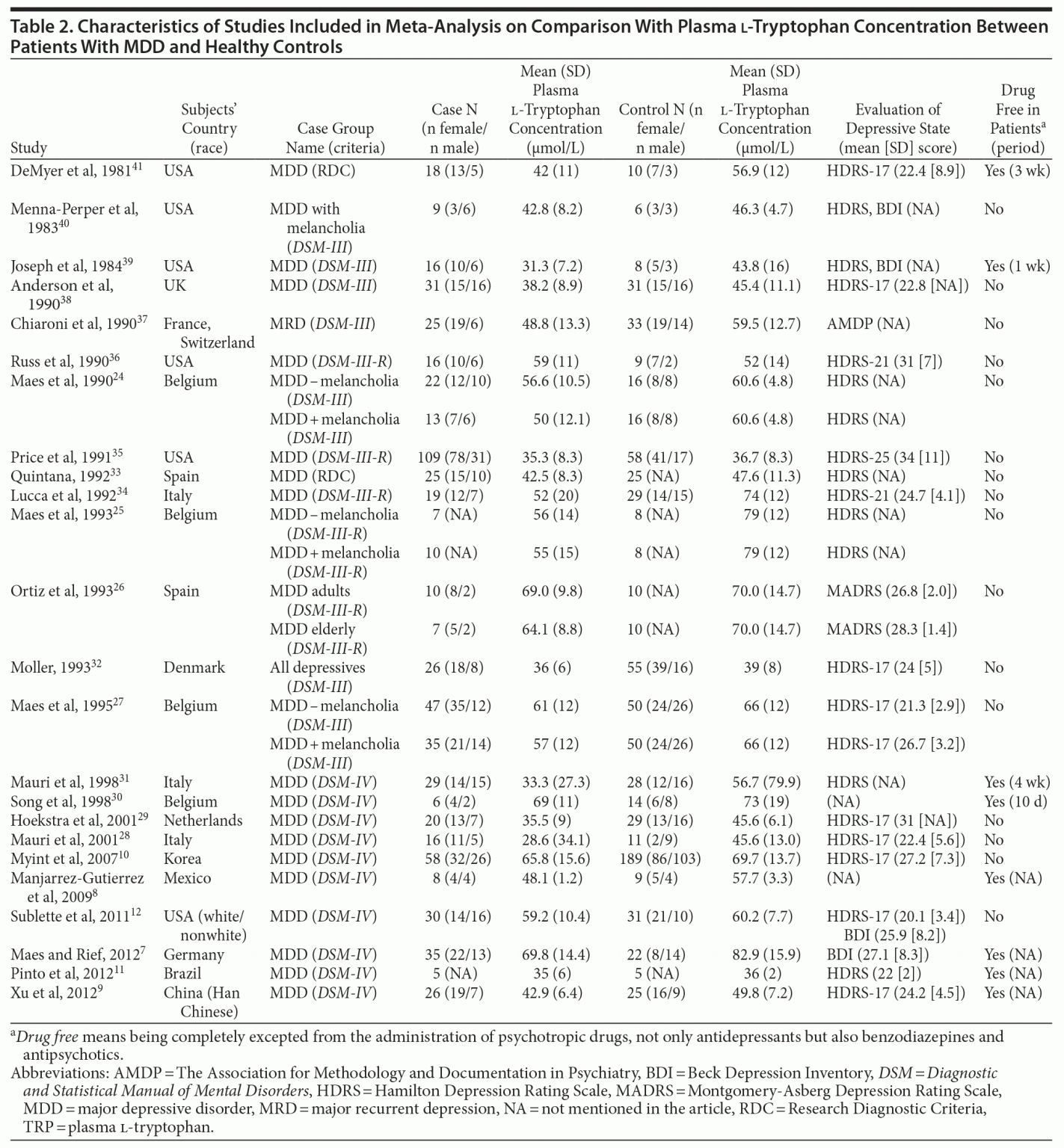 Table 2. Characteristics of Studies Included in Meta-Analysis on Comparison With Plasma L-Tryptophan Concentration Between Patients With MDD and Healthy Controls

| Study | Subjects' Country (race) | Case Group Name (criteria) | Case N (n female/ n male) | Mean (SD) Plasma L-Tryptophan Concentration (μmol/L) | Control N (n female/ n male) | Mean (SD) Plasma L-Tryptophan Concentration (μmol/L) | Evaluation of Depressive State (mean [SD] score) | Drug Free in Patients$^a$ (period) |
|---|---|---|---|---|---|---|---|---|
| DeMyer et al, 1981$^{41}$ | USA | MDD (RDC) | 18 (13/5) | 42 (11) | 10 (7/3) | 56.9 (12) | HDRS-17 (22.4 [8.9]) | Yes (3 wk) |
| Menna-Perper et al, 1983$^{40}$ | USA | MDD with melancholia (DSM-III) | 9 (3/6) | 42.8 (8.2) | 6 (3/3) | 46.3 (4.7) | HDRS, BDI (NA) | No |
| Joseph et al, 1984$^{39}$ | USA | MDD (DSM-III) | 16 (10/6) | 31.3 (7.2) | 8 (5/3) | 43.8 (16) | HDRS, BDI (NA) | Yes (1 wk) |
| Anderson et al, 1990$^{38}$ | UK | MDD (DSM-III) | 31 (15/16) | 38.2 (8.9) | 31 (15/16) | 45.4 (11.1) | HDRS-17 (22.8 [NA]) | No |
| Chiaroni et al, 1990$^{37}$ | France, Switzerland | MRD (DSM-III) | 25 (19/6) | 48.8 (13.3) | 33 (19/14) | 59.5 (12.7) | AMDP (NA) | No |
| Russ et al, 1990$^{36}$ | USA | MDD (DSM-III-R) | 16 (10/6) | 59 (11) | 9 (7/2) | 52 (14) | HDRS-21 (31 [7]) | No |
| Maes et al, 1990$^{24}$ | Belgium | MDD − melancholia (DSM-III) | 22 (12/10) | 56.6 (10.5) | 16 (8/8) | 60.6 (4.8) | HDRS (NA) | No |
| | | MDD + melancholia (DSM-III) | 13 (7/6) | 50 (12.1) | 16 (8/8) | 60.6 (4.8) | HDRS (NA) | |
| Price et al, 1991$^{35}$ | USA | MDD (DSM-III-R) | 109 (78/31) | 35.3 (8.3) | 58 (41/17) | 36.7 (8.3) | HDRS-25 (34 [11]) | No |
| Quintana, 1992$^{33}$ | Spain | MDD (RDC) | 25 (15/10) | 42.5 (8.3) | 25 (NA) | 47.6 (11.3) | HDRS (NA) | No |
| Lucca et al, 1992$^{34}$ | Italy | MDD (DSM-III-R) | 19 (12/7) | 52 (20) | 29 (14/15) | 74 (12) | HDRS-21 (24.7 [4.1]) | No |
| Maes et al, 1993$^{25}$ | Belgium | MDD − melancholia (DSM-III-R) | 7 (NA) | 56 (14) | 8 (NA) | 79 (12) | HDRS (NA) | No |
| | | MDD + melancholia (DSM-III-R) | 10 (NA) | 55 (15) | 8 (NA) | 79 (12) | HDRS (NA) | |
| Ortiz et al, 1993$^{26}$ | Spain | MDD adults (DSM-III-R) | 10 (8/2) | 69.0 (9.8) | 10 (NA) | 70.0 (14.7) | MADRS (26.8 [2.0]) | No |
| | | MDD elderly (DSM-III-R) | 7 (5/2) | 64.1 (8.8) | 10 (NA) | 70.0 (14.7) | MADRS (28.3 [1.4]) | |
| Moller, 1993$^{32}$ | Denmark | All depressives (DSM-III) | 26 (18/8) | 36 (6) | 55 (39/16) | 39 (8) | HDRS-17 (24 [5]) | No |
| Maes et al, 1995$^{27}$ | Belgium | MDD − melancholia (DSM-III) | 47 (35/12) | 61 (12) | 50 (24/26) | 66 (12) | HDRS-17 (21.3 [2.9]) | No |
| | | MDD + melancholia (DSM-III) | 35 (21/14) | 57 (12) | 50 (24/26) | 66 (12) | HDRS-17 (26.7 [3.2]) | |
| Mauri et al, 1998$^{31}$ | Italy | MDD (DSM-IV) | 29 (14/15) | 33.3 (27.3) | 28 (12/16) | 56.7 (79.9) | HDRS (NA) | Yes (4 wk) |
| Song et al, 1998$^{30}$ | Belgium | MDD (DSM-IV) | 6 (4/2) | 69 (11) | 14 (6/8) | 73 (19) | (NA) | Yes (10 d) |
| Hoekstra et al, 2001$^{29}$ | Netherlands | MDD (DSM-IV) | 20 (13/7) | 35.5 (9) | 29 (13/16) | 45.6 (6.1) | HDRS-17 (31 [NA]) | No |
| Mauri et al, 2001$^{28}$ | Italy | MDD (DSM-IV) | 16 (11/5) | 28.6 (34.1) | 11 (2/9) | 45.6 (13.0) | HDRS-17 (22.4 [5.6]) | No |
| Myint et al, 2007$^{10}$ | Korea | MDD (DSM-IV) | 58 (32/26) | 65.8 (15.6) | 189 (86/103) | 69.7 (13.7) | HDRS-17 (27.2 [7.3]) | No |
| Manjarrez-Gutierrez et al, 2009$^{8}$ | Mexico | MDD (DSM-IV) | 8 (4/4) | 48.1 (1.2) | 9 (5/4) | 57.7 (3.3) | (NA) | Yes (NA) |
| Sublette et al, 2011$^{12}$ | USA (white/ nonwhite) | MDD (DSM-IV) | 30 (14/16) | 59.2 (10.4) | 31 (21/10) | 60.2 (7.7) | HDRS-17 (20.1 [3.4]) BDI (25.9 [8.2]) | No |
| Maes and Rief, 2012$^{7}$ | Germany | MDD (DSM-IV) | 35 (22/13) | 69.8 (14.4) | 22 (8/14) | 82.9 (15.9) | BDI (27.1 [8.3]) | Yes (NA) |
| Pinto et al, 2012$^{11}$ | Brazil | MDD (DSM-IV) | 5 (NA) | 35 (6) | 5 (NA) | 36 (2) | HDRS (22 [2]) | Yes (NA) |
| Xu et al, 2012$^{9}$ | China (Han Chinese) | MDD (DSM-IV) | 26 (19/7) | 42.9 (6.4) | 25 (16/9) | 49.8 (7.2) | HDRS-17 (24.2 [4.5]) | Yes (NA) |

$^a$Drug free means being completely excepted from the administration of psychotropic drugs, not only antidepressants but also benzodiazepines and antipsychotics.
Abbreviations: AMDP = The Association for Methodology and Documentation in Psychiatry, BDI = Beck Depression Inventory, DSM = Diagnostic and Statistical Manual of Mental Disorders, HDRS = Hamilton Depression Rating Scale, MADRS = Montgomery-Asberg Depression Rating Scale, MDD = major depressive disorder, MRD = major recurrent depression, NA = not mentioned in the article, RDC = Research Diagnostic Criteria, TRP = plasma L-tryptophan.